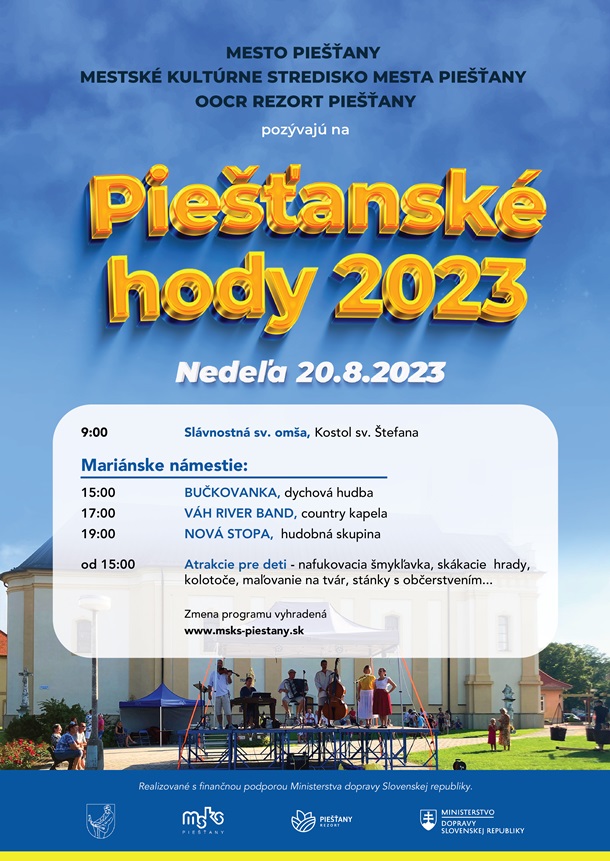 MESTO PIEŠŤANY
MESTSKÉ KULTÚRNE STREDISKO MESTA PIEŠŤANY
OOCR REZORT PIEŠŤANY
pozývajú na

Piešťanské hody 2023

Nedeľa 20.8.2023

9:00 Slávnostná sv. omša, Kostol sv. Štefana

Mariánske námestie:

15:00 BUČKOVANKA, dychová hudba
17:00 VÁH RIVER BAND, country kapela
19:00 NOVÁ STOPA, hudobná skupina

od 15:00 Atrakcie pre deti - nafukovacia šmykľavka, skákacie hrady, kolotoče, maľovanie na tvár, stánky s občerstvením...

Zmena programu vyhradená
www.msks-piestany.sk

Realizované s finančnou podporou Ministerstva dopravy Slovenskej republiky.

msks PIEŠŤANY

PIEŠŤANY REZORT

MINISTERSTVO DOPRAVY SLOVENSKEJ REPUBLIKY